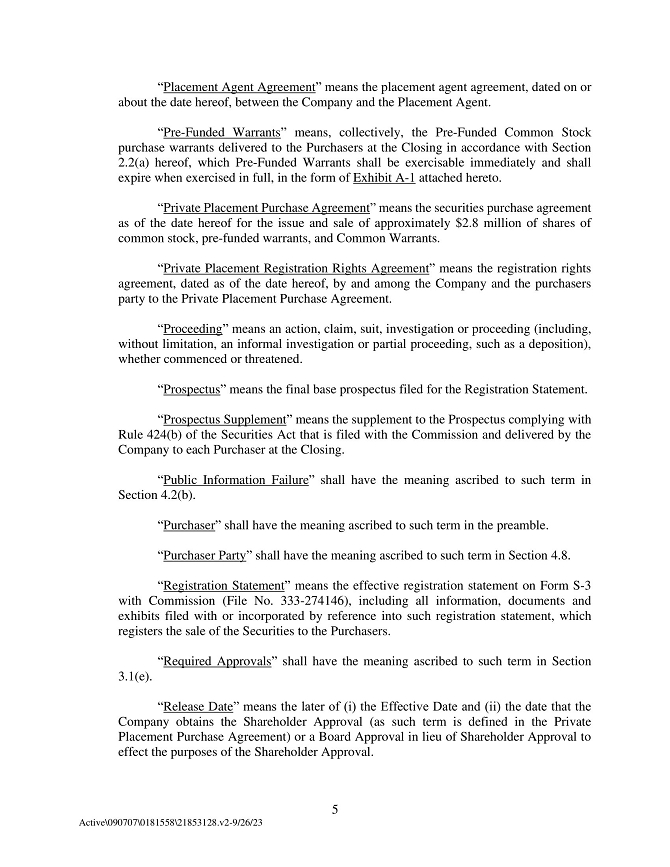 "Placement Agent Agreement" means the placement agent agreement, dated on or about the date hereof, between the Company and the Placement Agent.

"Pre-Funded Warrants" means, collectively, the Pre-Funded Common Stock purchase warrants delivered to the Purchasers at the Closing in accordance with Section 2.2(a) hereof, which Pre-Funded Warrants shall be exercisable immediately and shall expire when exercised in full, in the form of Exhibit A-1 attached hereto.

"Private Placement Purchase Agreement" means the securities purchase agreement as of the date hereof for the issue and sale of approximately $2.8 million of shares of common stock, pre-funded warrants, and Common Warrants.

"Private Placement Registration Rights Agreement" means the registration rights agreement, dated as of the date hereof, by and among the Company and the purchasers party to the Private Placement Purchase Agreement.

"Proceeding" means an action, claim, suit, investigation or proceeding (including, without limitation, an informal investigation or partial proceeding, such as a deposition), whether commenced or threatened.

"Prospectus" means the final base prospectus filed for the Registration Statement.

"Prospectus Supplement" means the supplement to the Prospectus complying with Rule 424(b) of the Securities Act that is filed with the Commission and delivered by the Company to each Purchaser at the Closing.

"Public Information Failure" shall have the meaning ascribed to such term in Section 4.2(b).

"Purchaser" shall have the meaning ascribed to such term in the preamble.

"Purchaser Party" shall have the meaning ascribed to such term in Section 4.8.

"Registration Statement" means the effective registration statement on Form S-3 with Commission (File No. 333-274146), including all information, documents and exhibits filed with or incorporated by reference into such registration statement, which registers the sale of the Securities to the Purchasers.

"Required Approvals" shall have the meaning ascribed to such term in Section 3.1(e).

"Release Date" means the later of (i) the Effective Date and (ii) the date that the Company obtains the Shareholder Approval (as such term is defined in the Private Placement Purchase Agreement) or a Board Approval in lieu of Shareholder Approval to effect the purposes of the Shareholder Approval.

5

Active\090707\0181558\21853128.v2-9/26/23